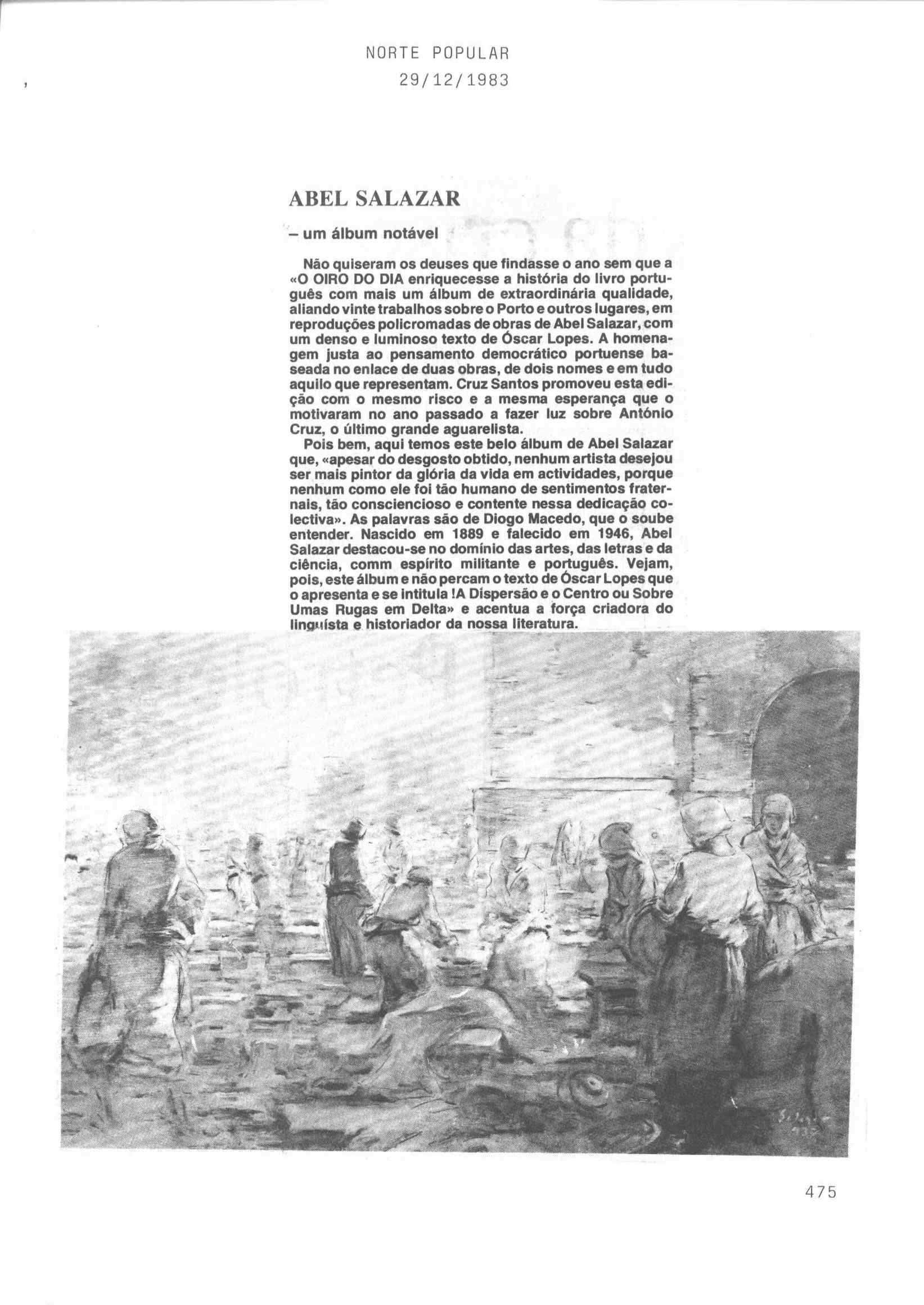 NORTE POPULAR
29/12/1983

ABEL SALAZAR

– um álbum notável

Não quiseram os deuses que findasse o ano sem que a «O OIRO DO DIA enriquecesse a história do livro português com mais um álbum de extraordinária qualidade, aliando vinte trabalhos sobre o Porto e outros lugares, em reproduções policromadas de obras de Abel Salazar, com um denso e luminoso texto de Óscar Lopes. A homenagem justa ao pensamento democrático portuense baseada no enlace de duas obras, de dois nomes e em tudo aquilo que representam. Cruz Santos promoveu esta edição com o mesmo risco e a mesma esperança que o motivaram no ano passado a fazer luz sobre António Cruz, o último grande aguarelista.

Pois bem, aqui temos este belo álbum de Abel Salazar que, «apesar do desgosto obtido, nenhum artista desejou ser mais pintor da glória da vida em actividades, porque nenhum como ele foi tão humano de sentimentos fraternais, tão consciencioso e contente nessa dedicação colectiva». As palavras são de Diogo Macedo, que o soube entender. Nascido em 1889 e falecido em 1946, Abel Salazar destacou-se no domínio das artes, das letras e da ciência, comm espírito militante e português. Vejam, pois, este álbum e não percam o texto de Óscar Lopes que o apresenta e se intitula !A Dispersão e o Centro ou Sobre Umas Rugas em Delta» e acentua a força criadora do linguísta e historiador da nossa literatura.

475